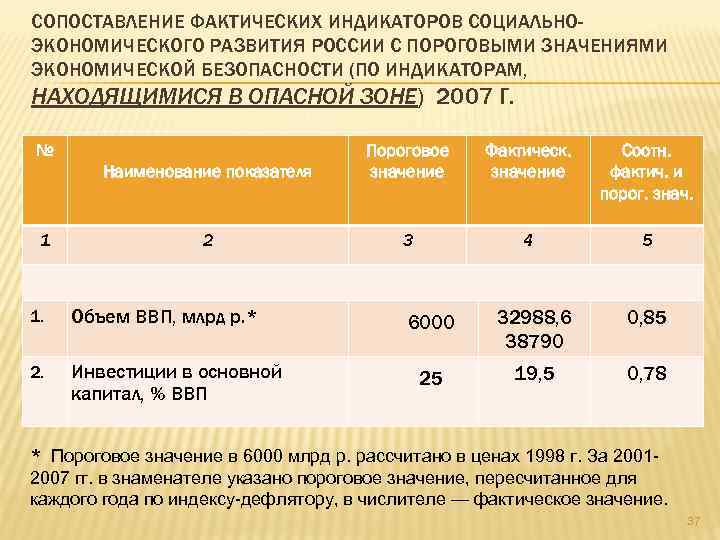 СОПОСТАВЛЕНИЕ ФАКТИЧЕСКИХ ИНДИКАТОРОВ СОЦИАЛЬНО-ЭКОНОМИЧЕСКОГО РАЗВИТИЯ РОССИИ С ПОРОГОВЫМИ ЗНАЧЕНИЯМИ ЭКОНОМИЧЕСКОЙ БЕЗОПАСНОСТИ (ПО ИНДИКАТОРАМ, НАХОДЯЩИМИСЯ В ОПАСНОЙ ЗОНЕ) 2007 Г.

| № | Наименование показателя | Пороговое значение | Фактическ. значение | Соотн. фактич. и порог. знач. |
|---|---|---|---|---|
| 1 | 2 | 3 | 4 | 5 |
| | | | | |
| 1. | Объем ВВП, млрд р.* | 6000 | 32988,6 38790 | 0,85 |
| 2. | Инвестиции в основной капитал, % ВВП | 25 | 19,5 | 0,78 |

* Пороговое значение в 6000 млрд р. рассчитано в ценах 1998 г. За 2001-2007 гг. в знаменателе указано пороговое значение, пересчитанное для каждого года по индексу-дефлятору, в числителе — фактическое значение.

37